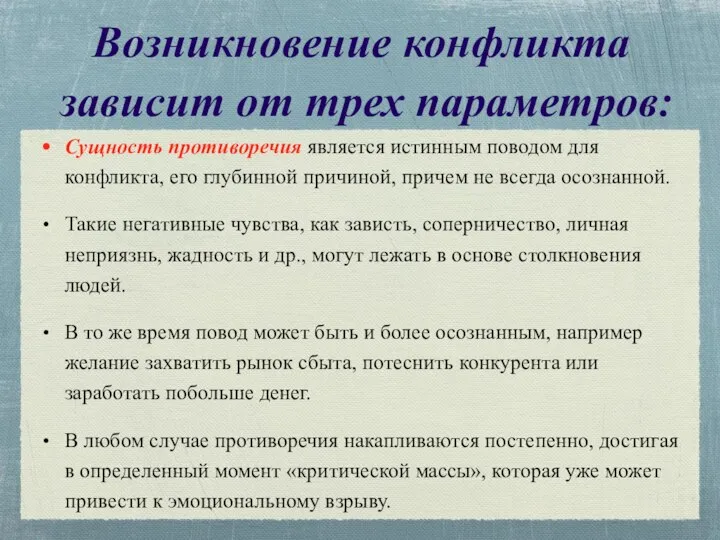 Возникновение конфликта зависит от трех параметров:

• Сущность противоречия является истинным поводом для конфликта, его глубинной причиной, причем не всегда осознанной.

• Такие негативные чувства, как зависть, соперничество, личная неприязнь, жадность и др., могут лежать в основе столкновения людей.

• В то же время повод может быть и более осознанным, например желание захватить рынок сбыта, потеснить конкурента или заработать побольше денег.

• В любом случае противоречия накапливаются постепенно, достигая в определенный момент «критической массы», которая уже может привести к эмоциональному взрыву.